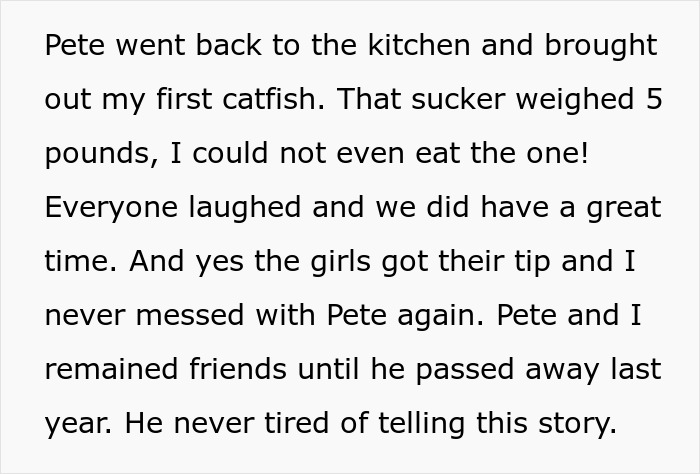 Pete went back to the kitchen and brought out my first catfish. That sucker weighed 5 pounds, I could not even eat the one! Everyone laughed and we did have a great time. And yes the girls got their tip and I never messed with Pete again. Pete and I remained friends until he passed away last year. He never tired of telling this story.